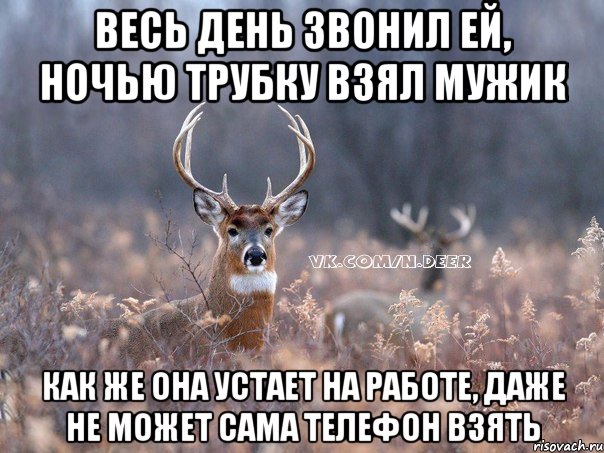 ВЕСЬ ДЕНЬ ЗВОНИЛ ЕЙ, НОЧЬЮ ТРУБКУ ВЗЯЛ МУЖИК

VK.COM/N.DEER

КАК ЖЕ ОНА УСТАЕТ НА РАБОТЕ, ДАЖЕ НЕ МОЖЕТ САМА ТЕЛЕФОН ВЗЯТЬ

risovach.ru